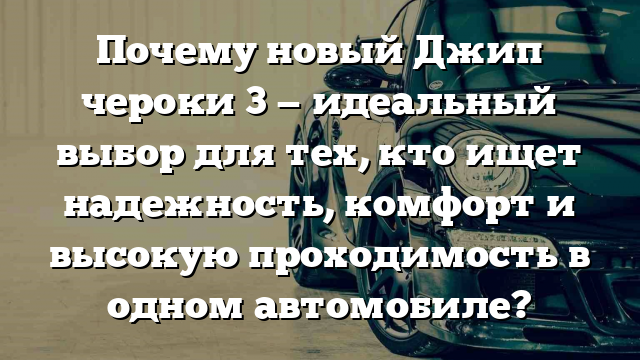 Почему новый Джип чероки 3 – идеальный выбор для тех, кто ищет надежность, комфорт и высокую проходимость в одном автомобиле?